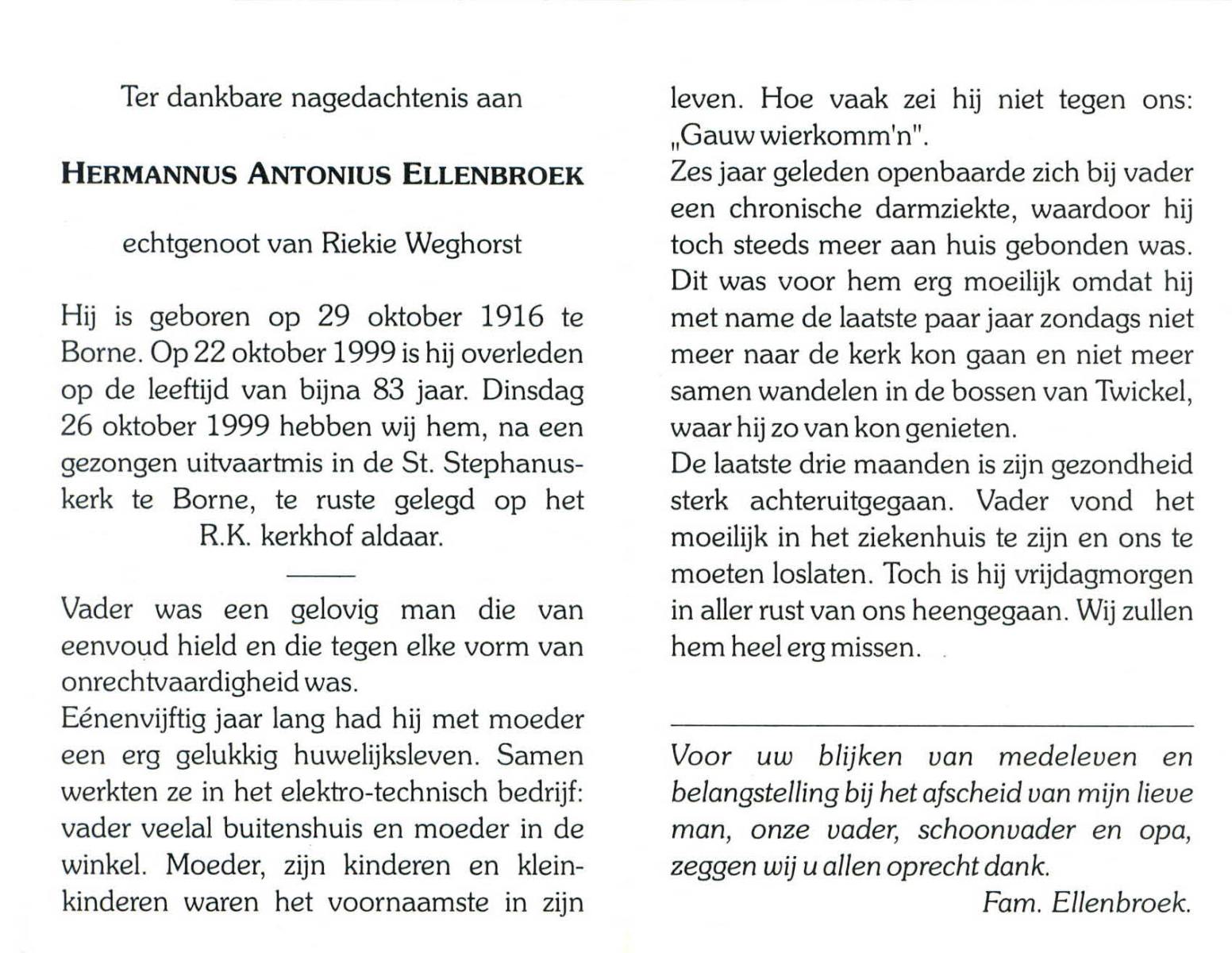 Ter dankbare nagedachtenis aan

HERMANNUS ANTONIUS ELLENBROEK

echtgenoot van Riekie Weghorst

Hij is geboren op 29 oktober 1916 te Borne. Op 22 oktober 1999 is hij overleden op de leeftijd van bijna 83 jaar. Dinsdag 26 oktober 1999 hebben wij hem, na een gezongen uitvaartmis in de St. Stephanuskerk te Borne, te ruste gelegd op het R.K. kerkhof aldaar.

Vader was een gelovig man die van eenvoud hield en die tegen elke vorm van onrechtvaardigheid was.
Eénenvijftig jaar lang had hij met moeder een erg gelukkig huwelijksleven. Samen werkten ze in het elektro-technisch bedrijf: vader veelal buitenshuis en moeder in de winkel. Moeder, zijn kinderen en kleinkinderen waren het voornaamste in zijn leven. Hoe vaak zei hij niet tegen ons: „Gauw wierkomm'n".
Zes jaar geleden openbaarde zich bij vader een chronische darmziekte, waardoor hij toch steeds meer aan huis gebonden was. Dit was voor hem erg moeilijk omdat hij met name de laatste paar jaar zondags niet meer naar de kerk kon gaan en niet meer samen wandelen in de bossen van Twickel, waar hij zo van kon genieten.
De laatste drie maanden is zijn gezondheid sterk achteruitgegaan. Vader vond het moeilijk in het ziekenhuis te zijn en ons te moeten loslaten. Toch is hij vrijdagmorgen in aller rust van ons heengegaan. Wij zullen hem heel erg missen.

Voor uw blijken van medeleven en belangstelling bij het afscheid van mijn lieve man, onze vader, schoonvader en opa, zeggen wij u allen oprecht dank.
Fam. Ellenbroek.